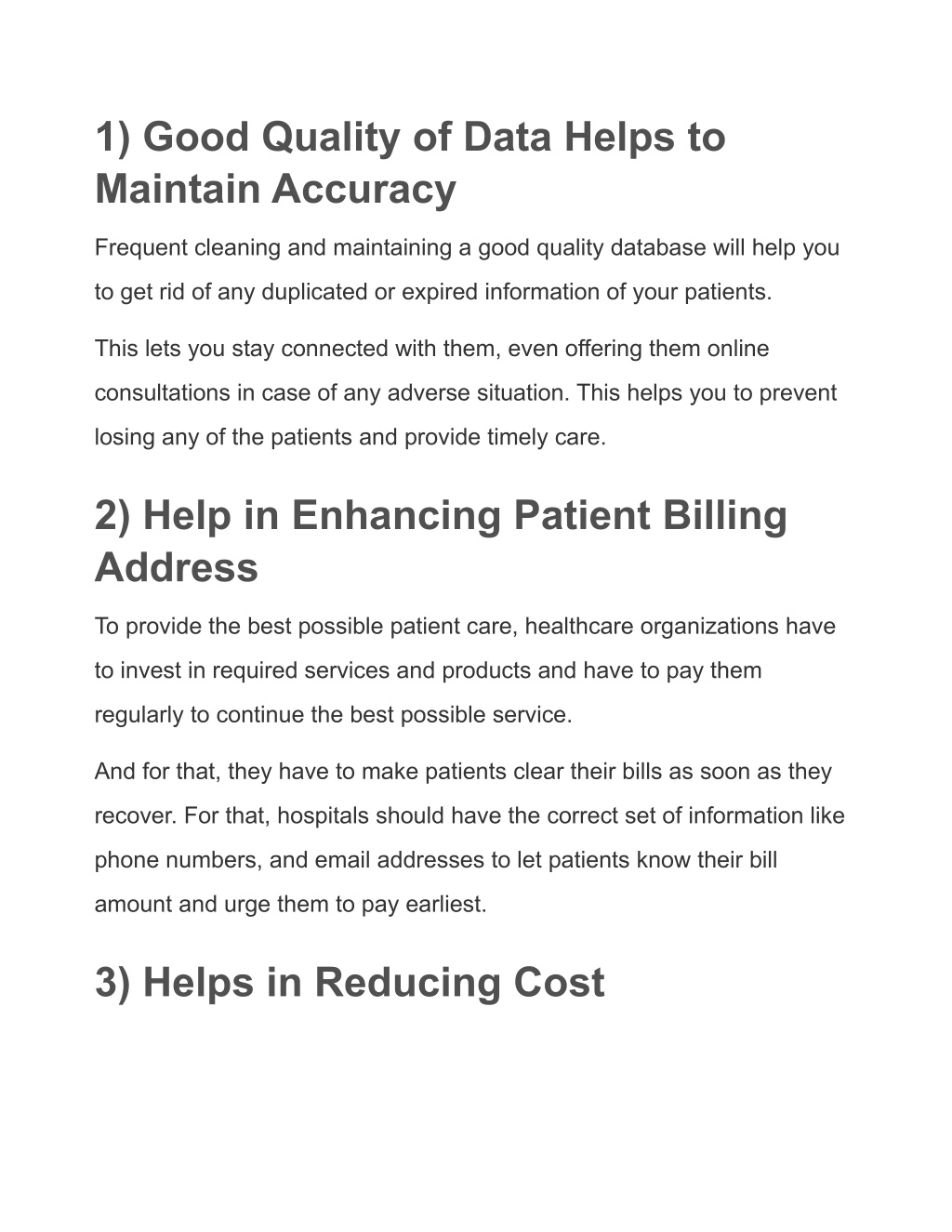 1) Good Quality of Data Helps to Maintain Accuracy

Frequent cleaning and maintaining a good quality database will help you to get rid of any duplicated or expired information of your patients.

This lets you stay connected with them, even offering them online consultations in case of any adverse situation. This helps you to prevent losing any of the patients and provide timely care.

2) Help in Enhancing Patient Billing Address

To provide the best possible patient care, healthcare organizations have to invest in required services and products and have to pay them regularly to continue the best possible service.

And for that, they have to make patients clear their bills as soon as they recover. For that, hospitals should have the correct set of information like phone numbers, and email addresses to let patients know their bill amount and urge them to pay earliest.

3) Helps in Reducing Cost